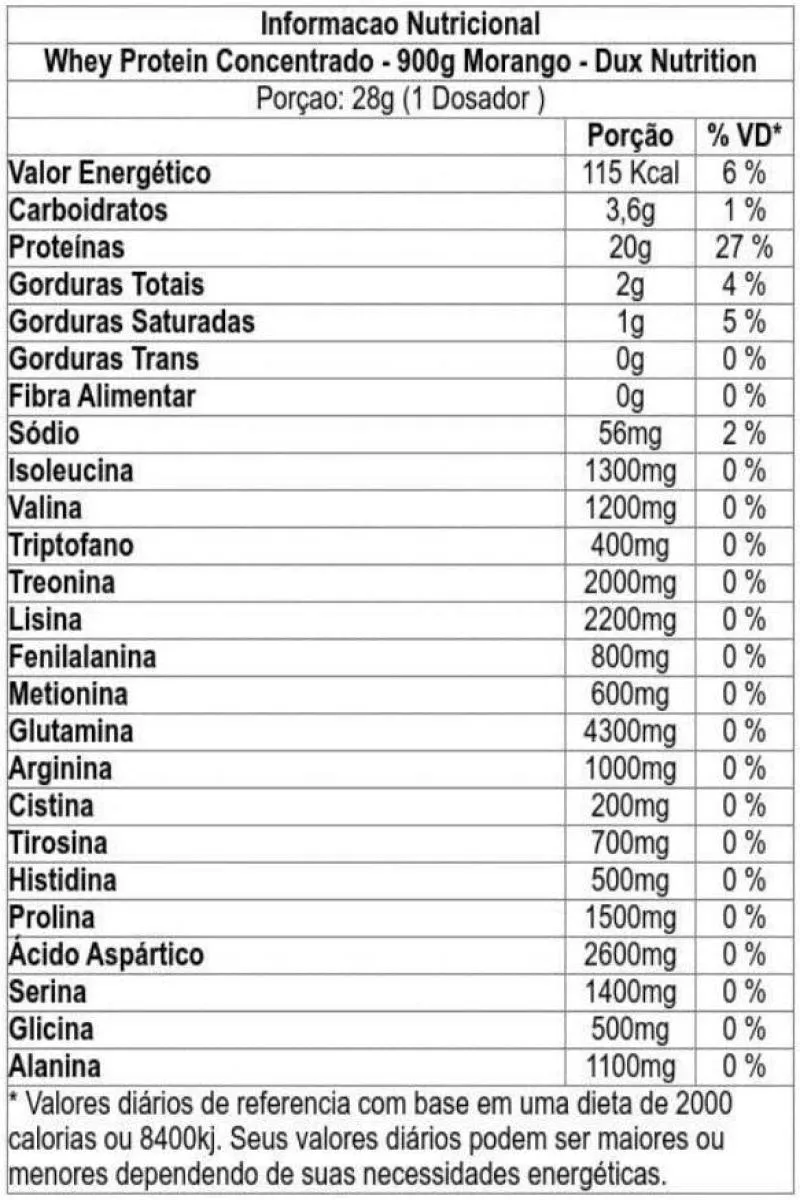 Informacao Nutricional

Whey Protein Concentrado - 900g Morango - Dux Nutrition

Porçao: 28g (1 Dosador )

| | Porção | % VD* |
|---|---|---|
| Valor Energético | 115 Kcal | 6 % |
| Carboidratos | 3,6g | 1 % |
| Proteínas | 20g | 27 % |
| Gorduras Totais | 2g | 4 % |
| Gorduras Saturadas | 1g | 5 % |
| Gorduras Trans | 0g | 0 % |
| Fibra Alimentar | 0g | 0 % |
| Sódio | 56mg | 2 % |
| Isoleucina | 1300mg | 0 % |
| Valina | 1200mg | 0 % |
| Triptofano | 400mg | 0 % |
| Treonina | 2000mg | 0 % |
| Lisina | 2200mg | 0 % |
| Fenilalanina | 800mg | 0 % |
| Metionina | 600mg | 0 % |
| Glutamina | 4300mg | 0 % |
| Arginina | 1000mg | 0 % |
| Cistina | 200mg | 0 % |
| Tirosina | 700mg | 0 % |
| Histidina | 500mg | 0 % |
| Prolina | 1500mg | 0 % |
| Ácido Aspártico | 2600mg | 0 % |
| Serina | 1400mg | 0 % |
| Glicina | 500mg | 0 % |
| Alanina | 1100mg | 0 % |

* Valores diários de referencia com base em uma dieta de 2000 calorias ou 8400kj. Seus valores diários podem ser maiores ou menores dependendo de suas necessidades energéticas.